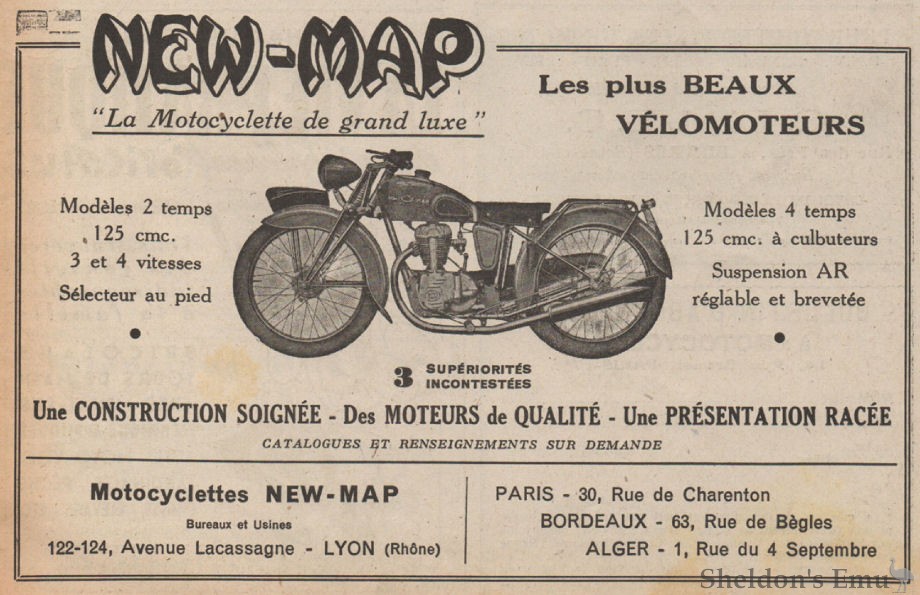 NEW-MAP
"La Motocyclette de grand luxe"

Les plus BEAUX VÉLOMOTEURS

Modèles 2 temps
125 cmc.
3 et 4 vitesses
Sélecteur au pied

Modèles 4 temps
125 cmc. à culbuteurs
Suspension AR
réglable et brevetée

3 SUPÉRIORITÉS INCONTESTÉES

Une CONSTRUCTION SOIGNÉE - Des MOTEURS de QUALITÉ - Une PRÉSENTATION RACÉE

CATALOGUES ET RENSEIGNEMENTS SUR DEMANDE

Motocyclettes NEW-MAP
Bureaux et Usines
122-124, Avenue Lacassagne - LYON (Rhône)

PARIS - 30, Rue de Charenton
BORDEAUX - 63, Rue de Bègles
ALGER - 1, Rue du 4 Septembre

Sheldon's Emu